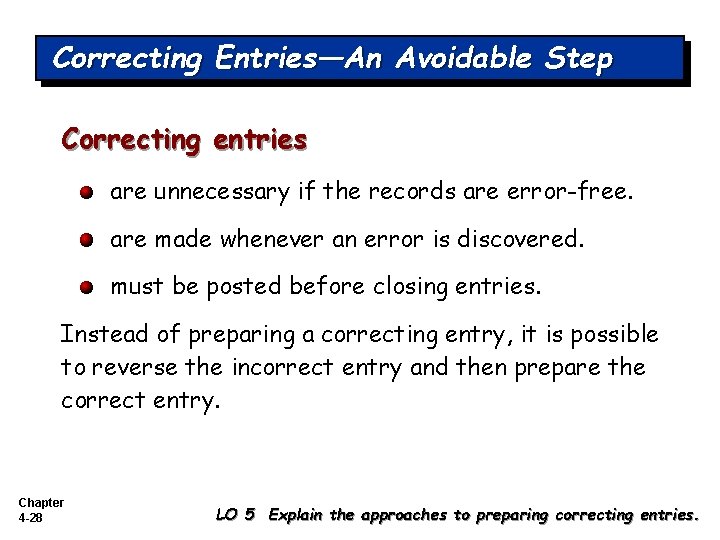 Correcting Entries—An Avoidable Step

Correcting entries

are unnecessary if the records are error-free.

are made whenever an error is discovered.

must be posted before closing entries.

Instead of preparing a correcting entry, it is possible to reverse the incorrect entry and then prepare the correct entry.

Chapter 4-28

LO 5 Explain the approaches to preparing correcting entries.